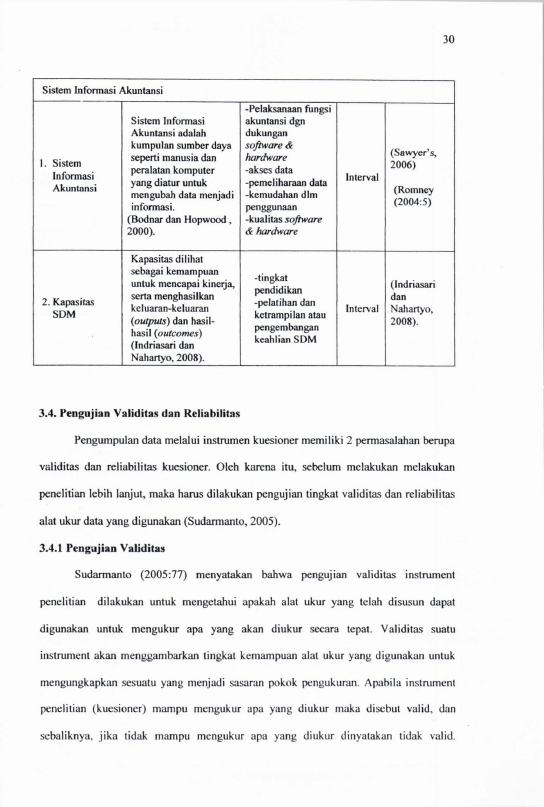 30

| Sistem Informasi Akuntansi | | | | |
|---|---|---|---|---|
| 1. Sistem Informasi Akuntansi | Sistem Informasi Akuntansi adalah kumpulan sumber daya seperti manusia dan peralatan komputer yang diatur untuk mengubah data menjadi informasi. (Bodnar dan Hopwood , 2000). | -Pelaksanaan fungsi akuntansi dgn dukungan software & hardware -akses data -pemeliharaan data -kemudahan dlm penggunaan -kualitas software & hardware | Interval | (Sawyer's, 2006) (Romney (2004:5) |
| 2. Kapasitas SDM | Kapasitas dilihat sebagai kemampuan untuk mencapai kinerja, serta menghasilkan keluaran-keluaran (outputs) dan hasil-hasil (outcomes) (Indriasari dan Nahartyo, 2008). | -tingkat pendidikan -pelatihan dan ketrampilan atau pengembangan keahlian SDM | Interval | (Indriasari dan Nahartyo, 2008). |

3.4. Pengujian Validitas dan Reliabilitas

Pengumpulan data melalui instrumen kuesioner memiliki 2 permasalahan berupa validitas dan reliabilitas kuesioner. Oleh karena itu, sebelum melakukan melakukan penelitian lebih lanjut, maka harus dilakukan pengujian tingkat validitas dan reliabilitas alat ukur data yang digunakan (Sudarmanto, 2005).

3.4.1 Pengujian Validitas

Sudarmanto (2005:77) menyatakan bahwa pengujian validitas instrument penelitian dilakukan untuk mengetahui apakah alat ukur yang telah disusun dapat digunakan untuk mengukur apa yang akan diukur secara tepat. Validitas suatu instrument akan menggambarkan tingkat kemampuan alat ukur yang digunakan untuk mengungkapkan sesuatu yang menjadi sasaran pokok pengukuran. Apabila instrument penelitian (kuesioner) mampu mengukur apa yang diukur maka disebut valid, dan sebaliknya, jika tidak mampu mengukur apa yang diukur dinyatakan tidak valid.